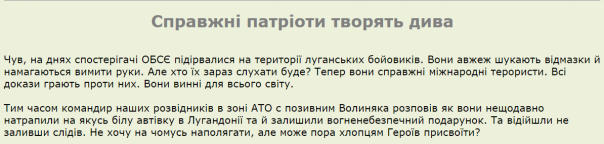 Справжні патріоти творять дива

Чув, на днях спостерігачі ОБСЄ підірвалися на території луганських бойовиків. Вони авжеж шукають відмазки й намагаються вимити руки. Але хто їх зараз слухати буде? Тепер вони справжні міжнародні терористи. Всі докази грають проти них. Вони винні для всього світу.

Тим часом командир наших розвідників в зоні АТО с позивним Волиняка розповів як вони нещодавно натрапили на якусь білу автівку в Лугандонії та й залишили вогненебезпечний подарунок. Та відійшли не заливши слідів. Не хочу на чомусь наполягати, але може пора хлопцям Героїв присвоїти?